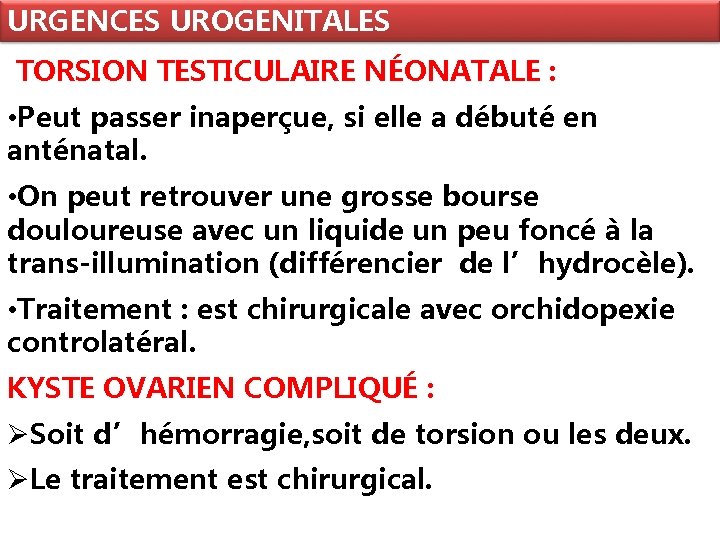 URGENCES UROGENITALES

TORSION TESTICULAIRE NÉONATALE :

•Peut passer inaperçue, si elle a débuté en anténatal.

•On peut retrouver une grosse bourse douloureuse avec un liquide un peu foncé à la trans-illumination (différencier de l’ hydrocèle).

•Traitement : est chirurgicale avec orchidopexie controlatéral.

KYSTE OVARIEN COMPLIQUÉ :

➢Soit d’ hémorragie,soit de torsion ou les deux.

➢Le traitement est chirurgical.